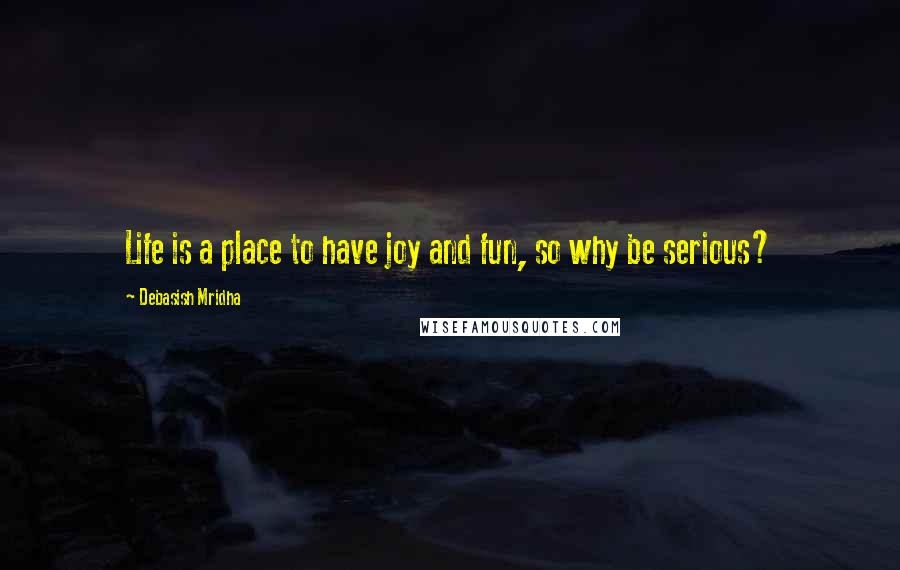 Life is a place to have joy and fun, so why be serious?

- Debasish Mridha

WISEFAMOUSQUOTES.COM